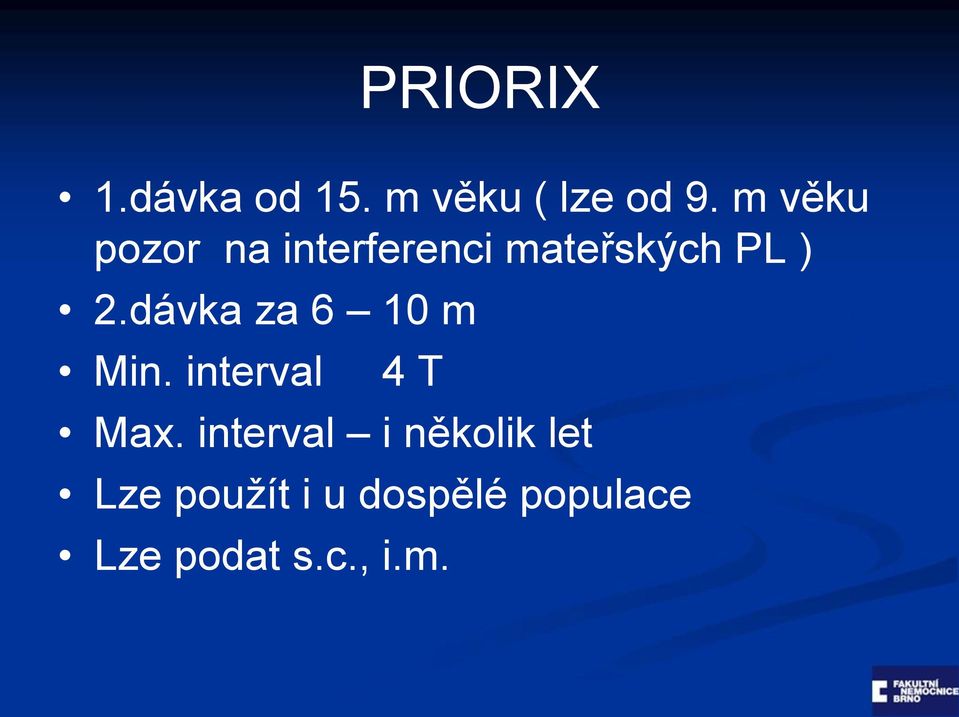 PRIORIX

• 1.dávka od 15. m věku ( lze od 9. m věku pozor na interferenci mateřských PL )
• 2.dávka za 6 – 10 m
• Min. interval 4 T
• Max. interval – i několik let
• Lze použít i u dospělé populace
• Lze podat s.c., i.m.

FAKULTNÍ NEMOCNICE BRNO